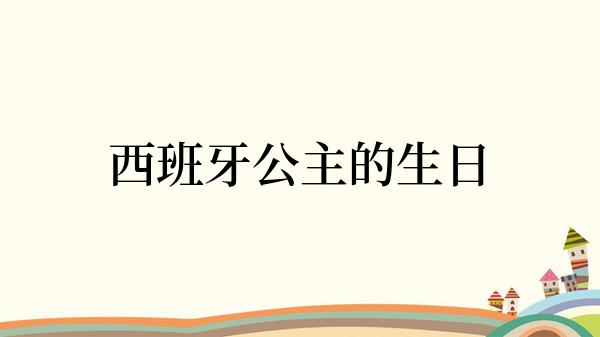 西班牙公主的生日